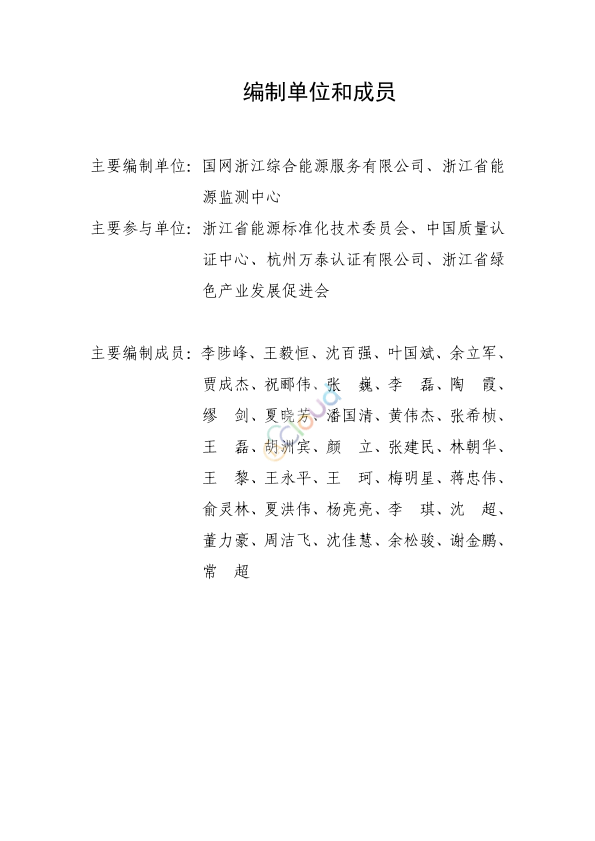 编制单位和成员

主要编制单位：国网浙江综合能源服务有限公司、浙江省能源监测中心

主要参与单位：浙江省能源标准化技术委员会、中国质量认证中心、杭州万泰认证有限公司、浙江省绿色产业发展促进会

主要编制成员：李陟峰、王毅恒、沈百强、叶国斌、余立军、贾成杰、祝郦伟、张 巍、李 磊、陶 霞、缪 剑、夏晓芳、潘国清、黄伟杰、张希桢、王 磊、胡洲宾、颜 立、张建民、林朝华、王 黎、王永平、王 珂、梅明星、蒋忠伟、俞灵林、夏洪伟、杨亮亮、李 琪、沈 超、董力豪、周洁飞、沈佳慧、余松骏、谢金鹏、常 超